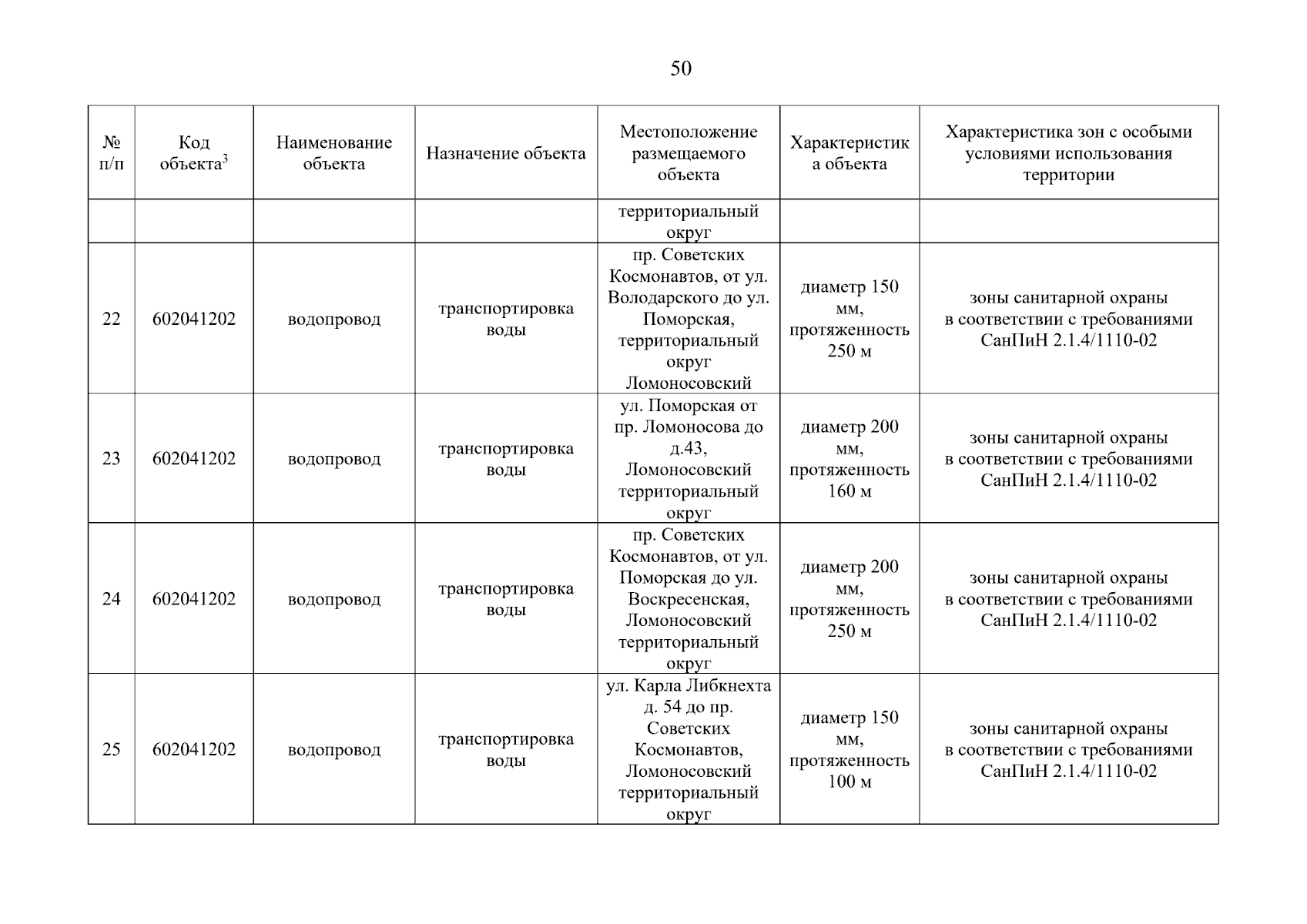 50

| № п/п | Код объекта$^3$ | Наименование объекта | Назначение объекта | Местоположение размещаемого объекта | Характеристика объекта | Характеристика зон с особыми условиями использования территории |
|---|---|---|---|---|---|---|
| | | | | территориальный округ | | |
| 22 | 602041202 | водопровод | транспортировка воды | пр. Советских Космонавтов, от ул. Володарского до ул. Поморская, территориальный округ Ломоносовский | диаметр 150 мм, протяженность 250 м | зоны санитарной охраны в соответствии с требованиями СанПиН 2.1.4/1110-02 |
| 23 | 602041202 | водопровод | транспортировка воды | ул. Поморская от пр. Ломоносова до д.43, Ломоносовский территориальный округ | диаметр 200 мм, протяженность 160 м | зоны санитарной охраны в соответствии с требованиями СанПиН 2.1.4/1110-02 |
| 24 | 602041202 | водопровод | транспортировка воды | пр. Советских Космонавтов, от ул. Поморская до ул. Воскресенская, Ломоносовский территориальный округ | диаметр 200 мм, протяженность 250 м | зоны санитарной охраны в соответствии с требованиями СанПиН 2.1.4/1110-02 |
| 25 | 602041202 | водопровод | транспортировка воды | ул. Карла Либкнехта д. 54 до пр. Советских Космонавтов, Ломоносовский территориальный округ | диаметр 150 мм, протяженность 100 м | зоны санитарной охраны в соответствии с требованиями СанПиН 2.1.4/1110-02 |